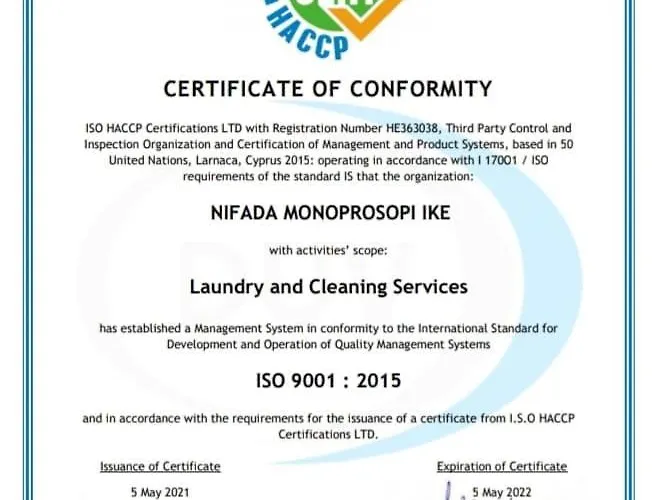 HACCP

CERTIFICATE OF CONFORMITY

ISO HACCP Certifications LTD with Registration Number HE363038, Third Party Control and Inspection Organization and Certification of Management and Product Systems, based in 50 United Nations, Larnaca, Cyprus 2015: operating in accordance with I 17001 / ISO requirements of the standard IS that the organization:

NIFADA MONOPROSOPI IKE

with activities' scope:

Laundry and Cleaning Services

has established a Management System in conformity to the International Standard for Development and Operation of Quality Management Systems

ISO 9001 : 2015

and in accordance with the requirements for the issuance of a certificate from I.S.O HACCP Certifications LTD.

Issuance of Certificate

5 May 2021

Expiration of Certificate

5 May 2022